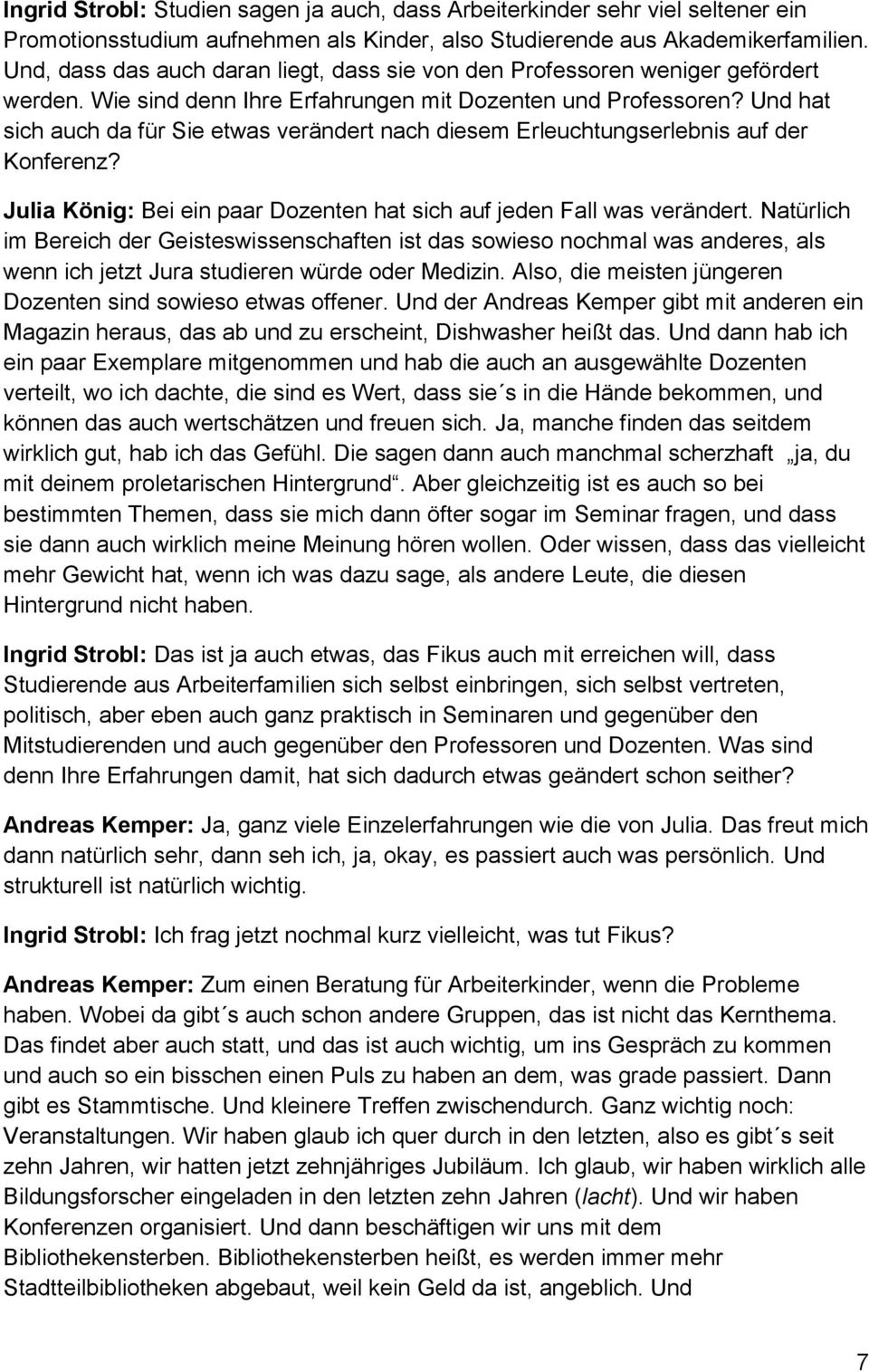 Ingrid Strobl: Studien sagen ja auch, dass Arbeiterkinder sehr viel seltener ein Promotionsstudium aufnehmen als Kinder, also Studierende aus Akademikerfamilien. Und, dass das auch daran liegt, dass sie von den Professoren weniger gefördert werden. Wie sind denn Ihre Erfahrungen mit Dozenten und Professoren? Und hat sich auch da für Sie etwas verändert nach diesem Erleuchtungserlebnis auf der Konferenz?

Julia König: Bei ein paar Dozenten hat sich auf jeden Fall was verändert. Natürlich im Bereich der Geisteswissenschaften ist das sowieso nochmal was anderes, als wenn ich jetzt Jura studieren würde oder Medizin. Also, die meisten jüngeren Dozenten sind sowieso etwas offener. Und der Andreas Kemper gibt mit anderen ein Magazin heraus, das ab und zu erscheint, Dishwasher heißt das. Und dann hab ich ein paar Exemplare mitgenommen und hab die auch an ausgewählte Dozenten verteilt, wo ich dachte, die sind es Wert, dass sie´s in die Hände bekommen, und können das auch wertschätzen und freuen sich. Ja, manche finden das seitdem wirklich gut, hab ich das Gefühl. Die sagen dann auch manchmal scherzhaft „ja, du mit deinem proletarischen Hintergrund“. Aber gleichzeitig ist es auch so bei bestimmten Themen, dass sie mich dann öfter sogar im Seminar fragen, und dass sie dann auch wirklich meine Meinung hören wollen. Oder wissen, dass das vielleicht mehr Gewicht hat, wenn ich was dazu sage, als andere Leute, die diesen Hintergrund nicht haben.

Ingrid Strobl: Das ist ja auch etwas, das Fikus auch mit erreichen will, dass Studierende aus Arbeiterfamilien sich selbst einbringen, sich selbst vertreten, politisch, aber eben auch ganz praktisch in Seminaren und gegenüber den Mitstudierenden und auch gegenüber den Professoren und Dozenten. Was sind denn Ihre Erfahrungen damit, hat sich dadurch etwas geändert schon seither?

Andreas Kemper: Ja, ganz viele Einzelerfahrungen wie die von Julia. Das freut mich dann natürlich sehr, dann seh ich, ja, okay, es passiert auch was persönlich. Und strukturell ist natürlich wichtig.

Ingrid Strobl: Ich frag jetzt nochmal kurz vielleicht, was tut Fikus?

Andreas Kemper: Zum einen Beratung für Arbeiterkinder, wenn die Probleme haben. Wobei da gibt´s auch schon andere Gruppen, das ist nicht das Kernthema. Das findet aber auch statt, und das ist auch wichtig, um ins Gespräch zu kommen und auch so ein bisschen einen Puls zu haben an dem, was grade passiert. Dann gibt es Stammtische. Und kleinere Treffen zwischendurch. Ganz wichtig noch: Veranstaltungen. Wir haben glaub ich quer durch in den letzten, also es gibt´s seit zehn Jahren, wir hatten jetzt zehnjähriges Jubiläum. Ich glaub, wir haben wirklich alle Bildungsforscher eingeladen in den letzten zehn Jahren (lacht). Und wir haben Konferenzen organisiert. Und dann beschäftigen wir uns mit dem Bibliothekensterben. Bibliothekensterben heißt, es werden immer mehr Stadtteilbibliotheken abgebaut, weil kein Geld da ist, angeblich. Und

7